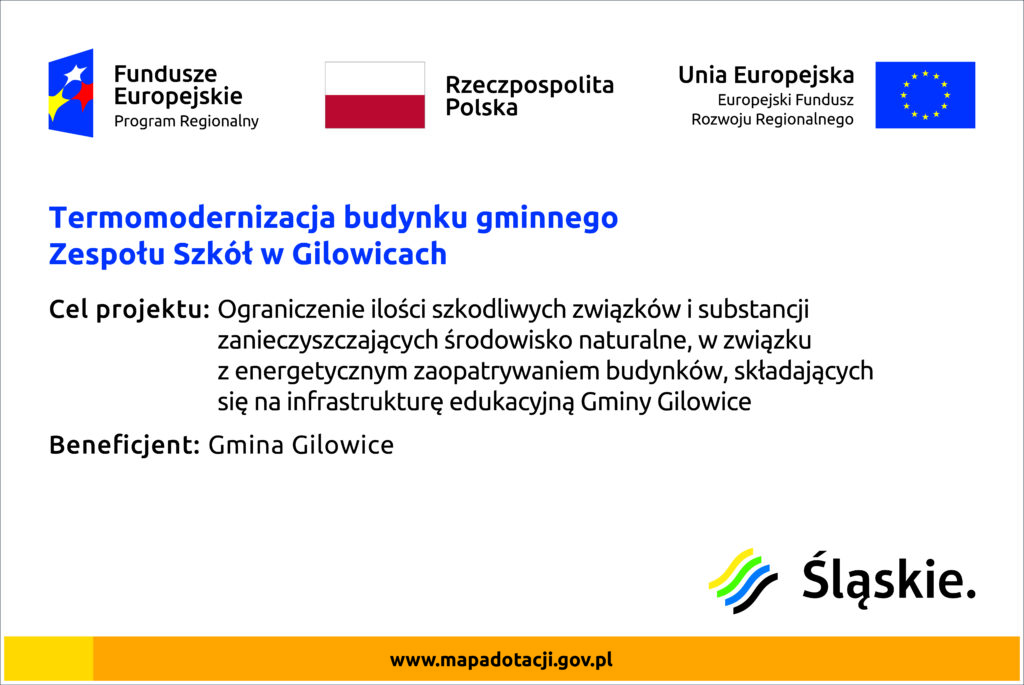 Fundusze
Europejskie
Program Regionalny

Rzeczpospolita
Polska

Unia Europejska
Europejski Fundusz
Rozwoju Regionalnego

Termomodernizacja budynku gminnego
Zespołu Szkół w Gilowicach

Cel projektu: Ograniczenie ilości szkodliwych związków i substancji zanieczyszczających środowisko naturalne, w związku z energetycznym zaopatrywaniem budynków, składających się na infrastrukturę edukacyjną Gminy Gilowice

Beneficjent: Gmina Gilowice

Śląskie.

www.mapadotacji.gov.pl